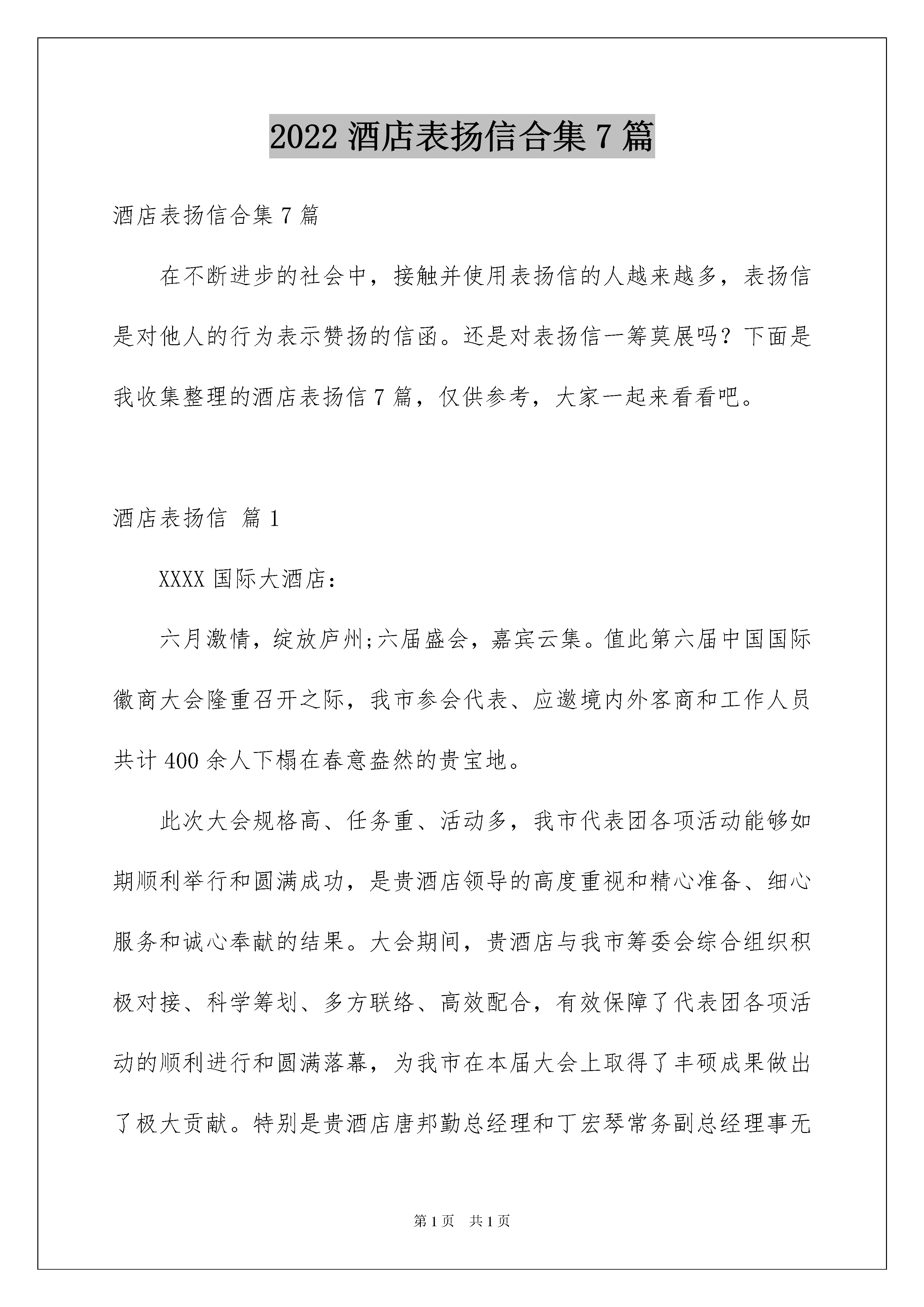 2022 酒店表扬信合集 7 篇

酒店表扬信合集 7 篇

在不断进步的社会中，接触并使用表扬信的人越来越多，表扬信是对他人的行为表示赞扬的信函。还是对表扬信一筹莫展吗？下面是我收集整理的酒店表扬信 7 篇，仅供参考，大家一起来看看吧。

酒店表扬信 篇 1

XXXX 国际大酒店：

六月激情，绽放庐州;六届盛会，嘉宾云集。值此第六届中国国际徽商大会隆重召开之际，我市参会代表、应邀境内外客商和工作人员共计 400 余人下榻在春意盎然的贵宝地。

此次大会规格高、任务重、活动多，我市代表团各项活动能够如期顺利举行和圆满成功，是贵酒店领导的高度重视和精心准备、细心服务和诚心奉献的结果。大会期间，贵酒店与我市筹委会综合组织积极对接、科学筹划、多方联络、高效配合，有效保障了代表团各项活动的顺利进行和圆满落幕，为我市在本届大会上取得了丰硕成果做出了极大贡献。特别是贵酒店唐邦勤总经理和丁宏琴常务副总经理事无

第 1 页 共 1 页